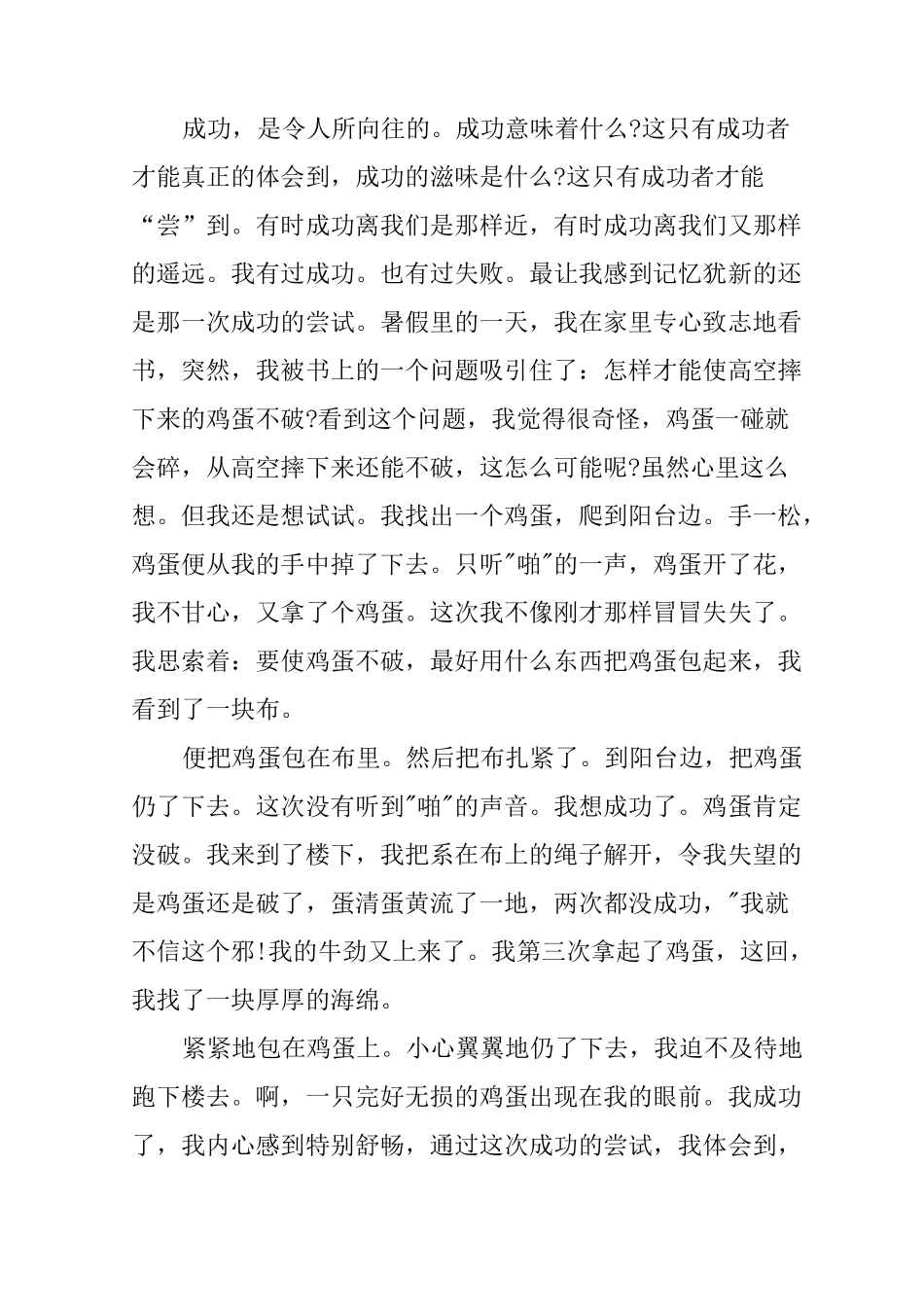 成功，是令人所向往的。成功意味着什么?这只有成功者才能真正的体会到，成功的滋味是什么?这只有成功者才能“尝”到。有时成功离我们是那样近，有时成功离我们又那样的遥远。我有过成功。也有过失败。最让我感到记忆犹新的还是那一次成功的尝试。暑假里的一天，我在家里专心致志地看书，突然，我被书上的一个问题吸引住了：怎样才能使高空摔下来的鸡蛋不破?看到这个问题，我觉得很奇怪，鸡蛋一碰就会碎，从高空摔下来还能不破，这怎么可能呢?虽然心里这么想。但我还是想试试。我找出一个鸡蛋，爬到阳台边。手一松，鸡蛋便从我的手中掉了下去。只听"啪"的一声，鸡蛋开了花，我不甘心，又拿了个鸡蛋。这次我不像刚才那样冒冒失失了。我思索着：要使鸡蛋不破，最好用什么东西把鸡蛋包起来，我看到了一块布。

便把鸡蛋包在布里。然后把布扎紧了。到阳台边，把鸡蛋仍了下去。这次没有听到"啪"的声音。我想成功了。鸡蛋肯定没破。我来到了楼下，我把系在布上的绳子解开，令我失望的是鸡蛋还是破了，蛋清蛋黄流了一地，两次都没成功，"我就不信这个邪!我的牛劲又上来了。我第三次拿起了鸡蛋，这回，我找了一块厚厚的海绵。

紧紧地包在鸡蛋上。小心翼翼地仍了下去，我迫不及待地跑下楼去。啊，一只完好无损的鸡蛋出现在我的眼前。我成功了，我内心感到特别舒畅，通过这次成功的尝试，我体会到，